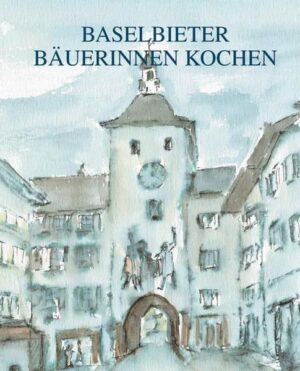 BASELBIETER
BÄUERINNEN KOCHEN